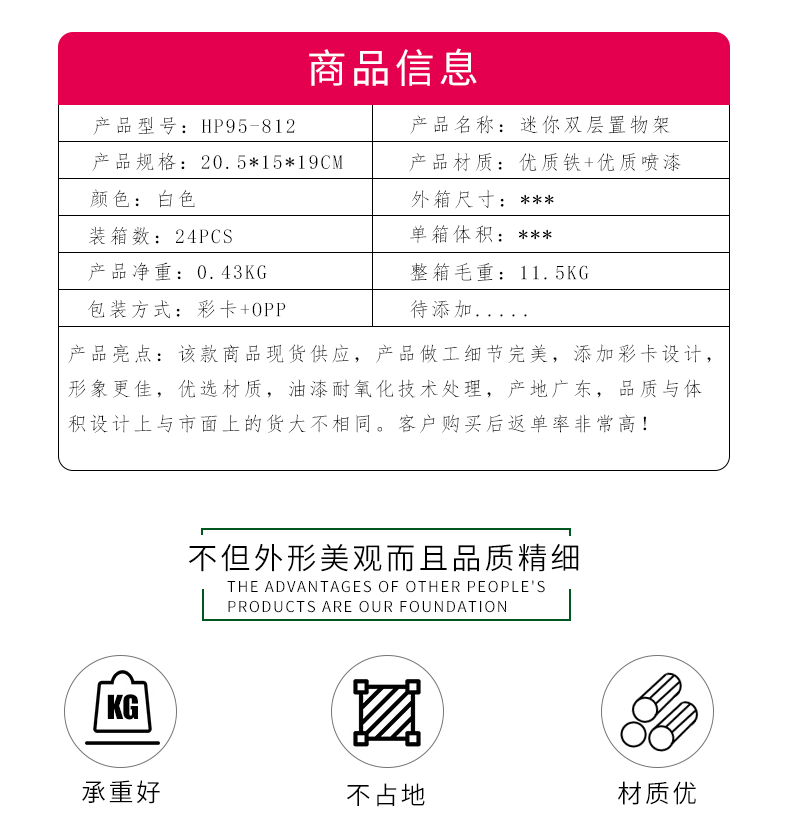 商品信息

| 产品型号：HP95-812 | 产品名称：迷你双层置物架 |
|---|---|
| 产品规格：20.5*15*19CM | 产品材质：优质铁+优质喷漆 |
| 颜色：白色 | 外箱尺寸：*** |
| 装箱数：24PCS | 单箱体积：*** |
| 产品净重：0.43KG | 整箱毛重：11.5KG |
| 包装方式：彩卡+OPP | 待添加..... |

产品亮点：该款商品现货供应，产品做工细节完美，添加彩卡设计，形象更佳，优选材质，油漆耐氧化技术处理，产地广东，品质与体积设计上与市面上的货大不相同。客户购买后返单率非常高！

不但外形美观而且品质精细
THE ADVANTAGES OF OTHER PEOPLE'S PRODUCTS ARE OUR FOUNDATION

KG
承重好

不占地

材质优